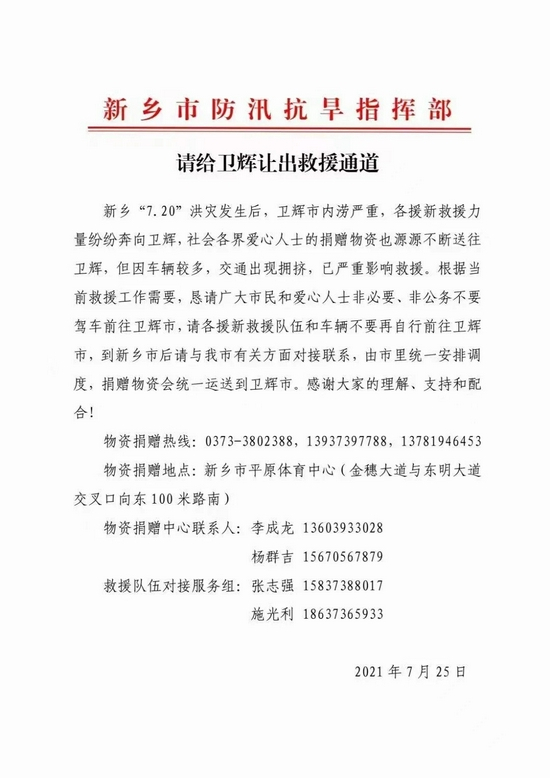 新乡市防汛抗旱指挥部

请给卫辉让出救援通道

新乡“7.20”洪灾发生后，卫辉市内涝严重，各援新救援力量纷纷奔向卫辉，社会各界爱心人士的捐赠物资也源源不断送往卫辉，但因车辆较多，交通出现拥挤，已严重影响救援。根据当前救援工作需要，恳请广大市民和爱心人士非必要、非公务不要驾车前往卫辉市，请各援新救援队伍和车辆不要再自行前往卫辉市，到新乡市后请与我市有关方面对接联系，由市里统一安排调度，捐赠物资会统一运送到卫辉市。感谢大家的理解、支持和配合！

物资捐赠热线：0373-3802388，13937397788，13781946453

物资捐赠地点：新乡市平原体育中心（金穗大道与东明大道交叉口向东100米路南）

物资捐赠中心联系人：李成龙 13603933028

杨群吉 15670567879

救援队伍对接服务组：张志强 15837388017

施光利 18637365933

2021年7月25日